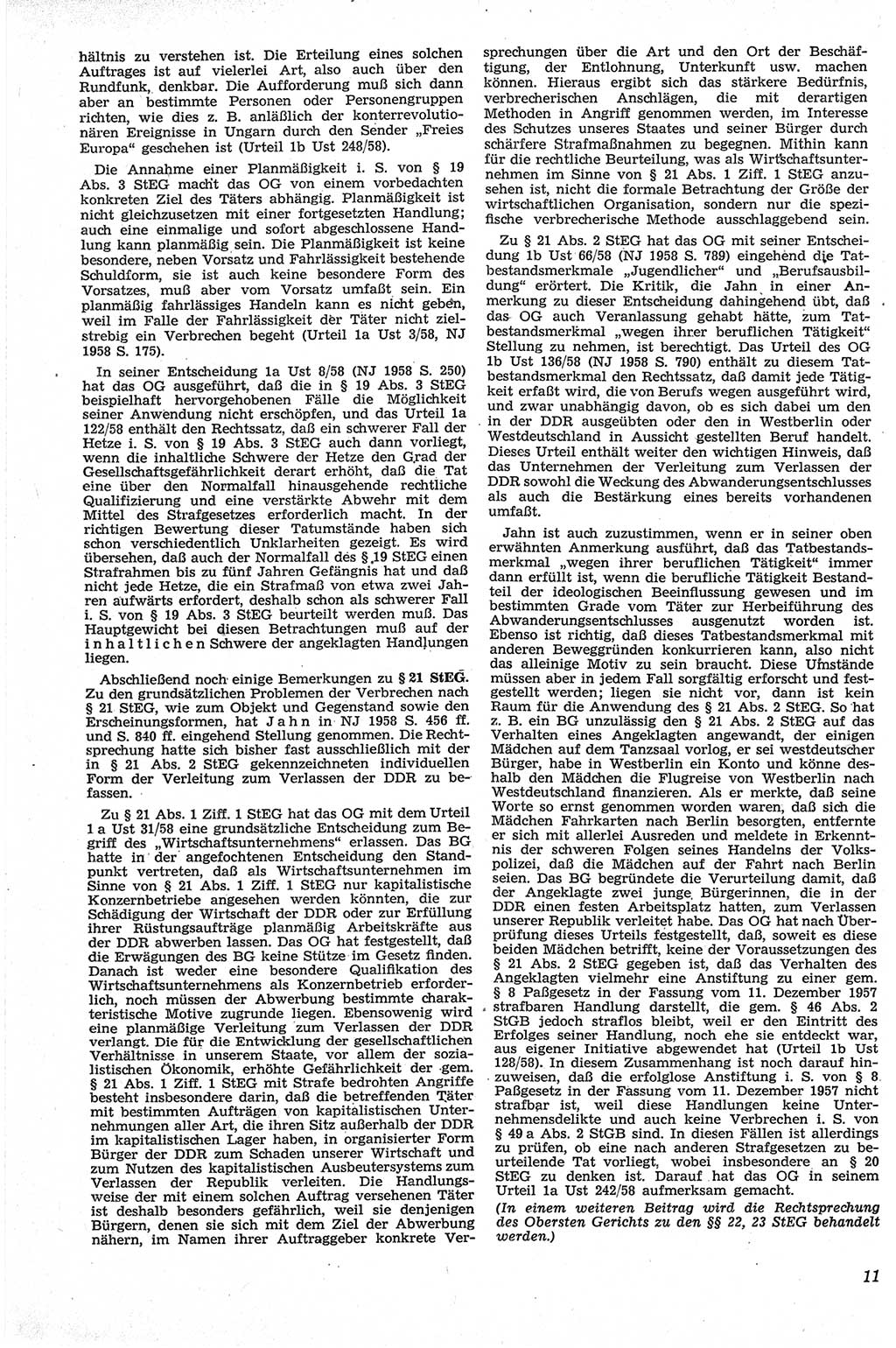 hältnis zu verstehen ist. Die Erteilung eines solchen Auftrages ist auf vielerlei Art, also auch über den Rundfunk, denkbar. Die Aufforderung muß sich dann aber an bestimmte Personen oder Personengruppen richten, wie dies z. B. anläßlich der konterrevolutionären Ereignisse in Ungarn durch den Sender „Freies Europa" geschehen ist (Urteil 1b Ust 248/58).

Die Annahme einer Planmäßigkeit i. S. von § 19 Abs. 3 StEG macht das OG von einem vorbedachten konkreten Ziel des Täters abhängig. Planmäßigkeit ist nicht gleichzusetzen mit einer fortgesetzten Handlung; auch eine einmalige und sofort abgeschlossene Handlung kann planmäßig sein. Die Planmäßigkeit ist keine besondere, neben Vorsatz und Fahrlässigkeit bestehende Schuldform, sie ist auch keine besondere Form des Vorsatzes, muß aber vom Vorsatz umfaßt sein. Ein planmäßig fahrlässiges Handeln kann es nicht geben, weil im Falle der Fahrlässigkeit der Täter nicht zielstrebig ein Verbrechen begeht (Urteil 1a Ust 3/58, NJ 1958 S. 175).

In seiner Entscheidung 1a Ust 8/58 (NJ 1958 S. 250) hat das OG ausgeführt, daß die in § 19 Abs. 3 StEG beispielhaft hervorgehobenen Fälle die Möglichkeit seiner Anwendung nicht erschöpfen, und das Urteil 1a 122/58 enthält den Rechtssatz, daß ein schwerer Fall der Hetze i. S. von § 19 Abs. 3 StEG auch dann vorliegt, wenn die inhaltliche Schwere der Hetze den Grad der Gesellschaftsgefährlichkeit derart erhöht, daß die Tat eine über den Normalfall hinausgehende rechtliche Qualifizierung und eine verstärkte Abwehr mit dem Mittel des Strafgesetzes erforderlich macht. In der richtigen Bewertung dieser Tatumstände haben sich schon verschiedentlich Unklarheiten gezeigt. Es wird übersehen, daß auch der Normalfall des § 19 StEG einen Strafrahmen bis zu fünf Jahren Gefängnis hat und daß nicht jede Hetze, die ein Strafmaß von etwa zwei Jahren aufwärts erfordert, deshalb schon als schwerer Fall i. S. von § 19 Abs. 3 StEG beurteilt werden muß. Das Hauptgewicht bei diesen Betrachtungen muß auf der inhaltlichen Schwere der angeklagten Handlungen liegen.

Abschließend noch einige Bemerkungen zu § 21 StEG. Zu den grundsätzlichen Problemen der Verbrechen nach § 21 StEG, wie zum Objekt und Gegenstand sowie den Erscheinungsformen, hat Jahn in NJ 1958 S. 456 ff. und S. 840 ff. eingehend Stellung genommen. Die Rechtsprechung hatte sich bisher fast ausschließlich mit der in § 21 Abs. 2 StEG gekennzeichneten individuellen Form der Verleitung zum Verlassen der DDR zu befassen.

Zu § 21 Abs. 1 Ziff. 1 StEG hat das OG mit dem Urteil 1 a Ust 31/58 eine grundsätzliche Entscheidung zum Begriff des „Wirtschaftsunternehmens" erlassen. Das BG hatte in der angefochtenen Entscheidung den Standpunkt vertreten, daß als Wirtschaftsunternehmen im Sinne von § 21 Abs. 1 Ziff. 1 StEG nur kapitalistische Konzernbetriebe angesehen werden könnten, die zur Schädigung der Wirtschaft der DDR oder zur Erfüllung ihrer Rüstungsaufträge planmäßig Arbeitskräfte aus der DDR abwerben lassen. Das OG hat festgestellt, daß die Erwägungen des BG keine Stütze im Gesetz finden. Danach ist weder eine besondere Qualifikation des Wirtschaftsunternehmens als Konzernbetrieb erforderlich, noch müssen der Abwerbung bestimmte charakteristische Motive zugrunde liegen. Ebensowenig wird eine planmäßige Verleitung zum Verlassen der DDR verlangt. Die für die Entwicklung der gesellschaftlichen Verhältnisse in unserem Staate, vor allem der sozialistischen Ökonomik, erhöhte Gefährlichkeit der gem. § 21 Abs. 1 Ziff. 1 StEG mit Strafe bedrohten Angriffe besteht insbesondere darin, daß die betreffenden Täter mit bestimmten Aufträgen von kapitalistischen Unternehmungen aller Art, die ihren Sitz außerhalb der DDR im kapitalistischen Lager haben, in organisierter Form Bürger der DDR zum Schaden unserer Wirtschaft und zum Nutzen des kapitalistischen Ausbeutersystems zum Verlassen der Republik verleiten. Die Handlungsweise der mit einem solchen Auftrag versehenen Täter ist deshalb besonders gefährlich, weil sie denjenigen Bürgern, denen sie sich mit dem Ziel der Abwerbung nähern, im Namen ihrer Auftraggeber konkrete Versprechungen über die Art und den Ort der Beschäftigung, der Entlohnung, Unterkunft usw. machen können. Hieraus ergibt sich das stärkere Bedürfnis, verbrecherischen Anschlägen, die mit derartigen Methoden in Angriff genommen werden, im Interesse des Schutzes unseres Staates und seiner Bürger durch schärfere Strafmaßnahmen zu begegnen. Mithin kann für die rechtliche Beurteilung, was als Wirtschaftsunternehmen im Sinne von § 21 Abs. 1 Ziff. 1 StEG anzusehen ist, nicht die formale Betrachtung der Größe der wirtschaftlichen Organisation, sondern nur die spezifische verbrecherische Methode ausschlaggebend sein.

Zu § 21 Abs. 2 StEG hat das OG mit seiner Entscheidung 1b Ust 66/58 (NJ 1958 S. 789) eingehend die Tatbestandsmerkmale „Jugendlicher" und „Berufsausbildung" erörtert. Die Kritik, die Jahn in einer Anmerkung zu dieser Entscheidung dahingehend übt, daß das OG auch Veranlassung gehabt hätte, zum Tatbestandsmerkmal „wegen ihrer beruflichen Tätigkeit" Stellung zu nehmen, ist berechtigt. Das Urteil des OG 1b Ust 136/58 (NJ 1958 S. 790) enthält zu diesem Tatbestandsmerkmal den Rechtssatz, daß damit jede Tätigkeit erfaßt wird, die von Berufs wegen ausgeführt wird, und zwar unabhängig davon, ob es sich dabei um den in der DDR ausgeübten oder den in Westberlin oder Westdeutschland in Aussicht gestellten Beruf handelt. Dieses Urteil enthält weiter den wichtigen Hinweis, daß das Unternehmen der Verleitung zum Verlassen der DDR sowohl die Weckung des Abwanderungsentschlusses als auch die Bestärkung eines bereits vorhandenen umfaßt.

Jahn ist auch zuzustimmen, wenn er in seiner oben erwähnten Anmerkung ausführt, daß das Tatbestandsmerkmal „wegen ihrer beruflichen Tätigkeit" immer dann erfüllt ist, wenn die berufliche Tätigkeit Bestandteil der ideologischen Beeinflussung gewesen und im bestimmten Grade vom Täter zur Herbeiführung des Abwanderungsentschlusses ausgenutzt worden ist. Ebenso ist richtig, daß dieses Tatbestandsmerkmal mit anderen Beweggründen konkurrieren kann, also nicht das alleinige Motiv zu sein braucht. Diese Umstände müssen aber in jedem Fall sorgfältig erforscht und festgestellt werden; liegen sie nicht vor, dann ist kein Raum für die Anwendung des § 21 Abs. 2 StEG. So hat z. B. ein BG unzulässig den § 21 Abs. 2 StEG auf das Verhalten eines Angeklagten angewandt, der einigen Mädchen auf dem Tanzsaal vorlog, er sei westdeutscher Bürger, habe in Westberlin ein Konto und könne deshalb den Mädchen die Flugreise von Westberlin nach Westdeutschland finanzieren. Als er merkte, daß seine Worte so ernst genommen worden waren, daß sich die Mädchen Fahrkarten nach Berlin besorgten, entfernte er sich mit allerlei Ausreden und meldete in Erkenntnis der schweren Folgen seines Handelns der Volkspolizei, daß die Mädchen auf der Fahrt nach Berlin seien. Das BG begründete die Verurteilung damit, daß der Angeklagte zwei junge Bürgerinnen, die in der DDR einen festen Arbeitsplatz hatten, zum Verlassen unserer Republik verleitet habe. Das OG hat nach Überprüfung dieses Urteils festgestellt, daß, soweit es diese beiden Mädchen betrifft, keine der Voraussetzungen des § 21 Abs. 2 StEG gegeben ist, daß das Verhalten des Angeklagten vielmehr eine Anstiftung zu einer gem. § 8 Paßgesetz in der Fassung vom 11. Dezember 1957 strafbaren Handlung darstellt, die gem. § 46 Abs. 2 StGB jedoch straflos bleibt, weil er den Eintritt des Erfolges seiner Handlung, noch ehe sie entdeckt war, aus eigener Initiative abgewendet hat (Urteil 1b Ust 128/58). In diesem Zusammenhang ist noch darauf hinzuweisen, daß die erfolglose Anstiftung i. S. von § 8 Paßgesetz in der Fassung vom 11. Dezember 1957 nicht strafbar ist, weil diese Handlungen keine Unternehmensdelikte und auch keine Verbrechen i. S. von § 49 a Abs. 2 StGB sind. In diesen Fällen ist allerdings zu prüfen, ob eine nach anderen Strafgesetzen zu beurteilende Tat vorliegt, wobei insbesondere an § 20 StEG zu denken ist. Darauf hat das OG in seinem Urteil 1a Ust 242/58 aufmerksam gemacht.

(In einem weiteren Beitrag wird die Rechtsprechung des Obersten Gerichts zu den §§ 22, 23 StEG behandelt werden.)

11